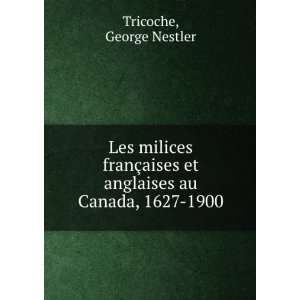 Tricoche,
George Nestler

Les milices françaises et anglaises au Canada, 1627-1900